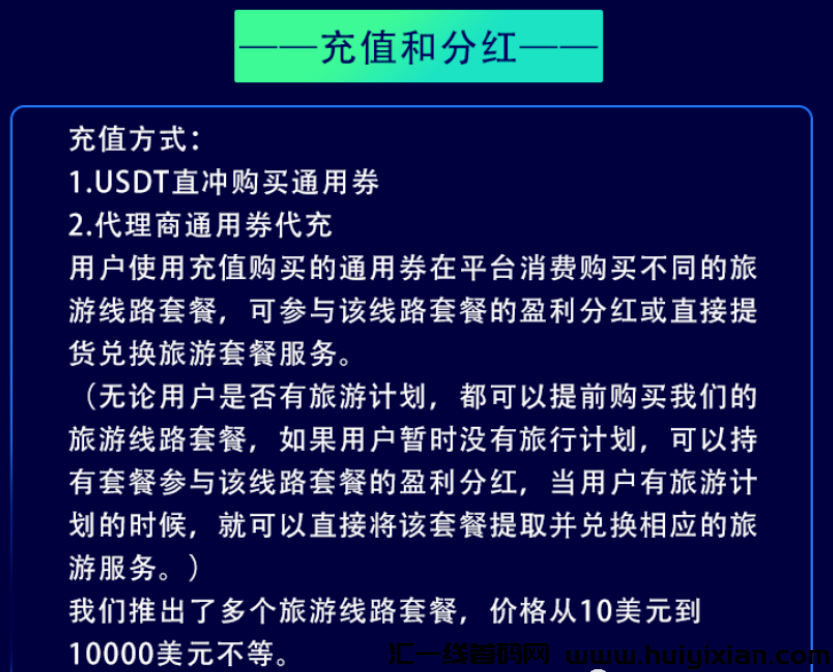 ——充值和分红——

充值方式：
1.USDT直冲购买通用券
2.代理商通用券代充
用户使用充值购买的通用券在平台消费购买不同的旅游线路套餐，可参与该线路套餐的盈利分红或直接提货兑换旅游套餐服务。
（无论用户是否有旅游计划，都可以提前购买我们的旅游线路套餐，如果用户暂时没有旅行计划，可以持有套餐参与该线路套餐的盈利分红，当用户有旅游计划的时候，就可以直接将该套餐提取并兑换相应的旅游服务。）
我们推出了多个旅游线路套餐，价格从10美元到10000美元不等。

汇一线首码网 www.huiyixian.com